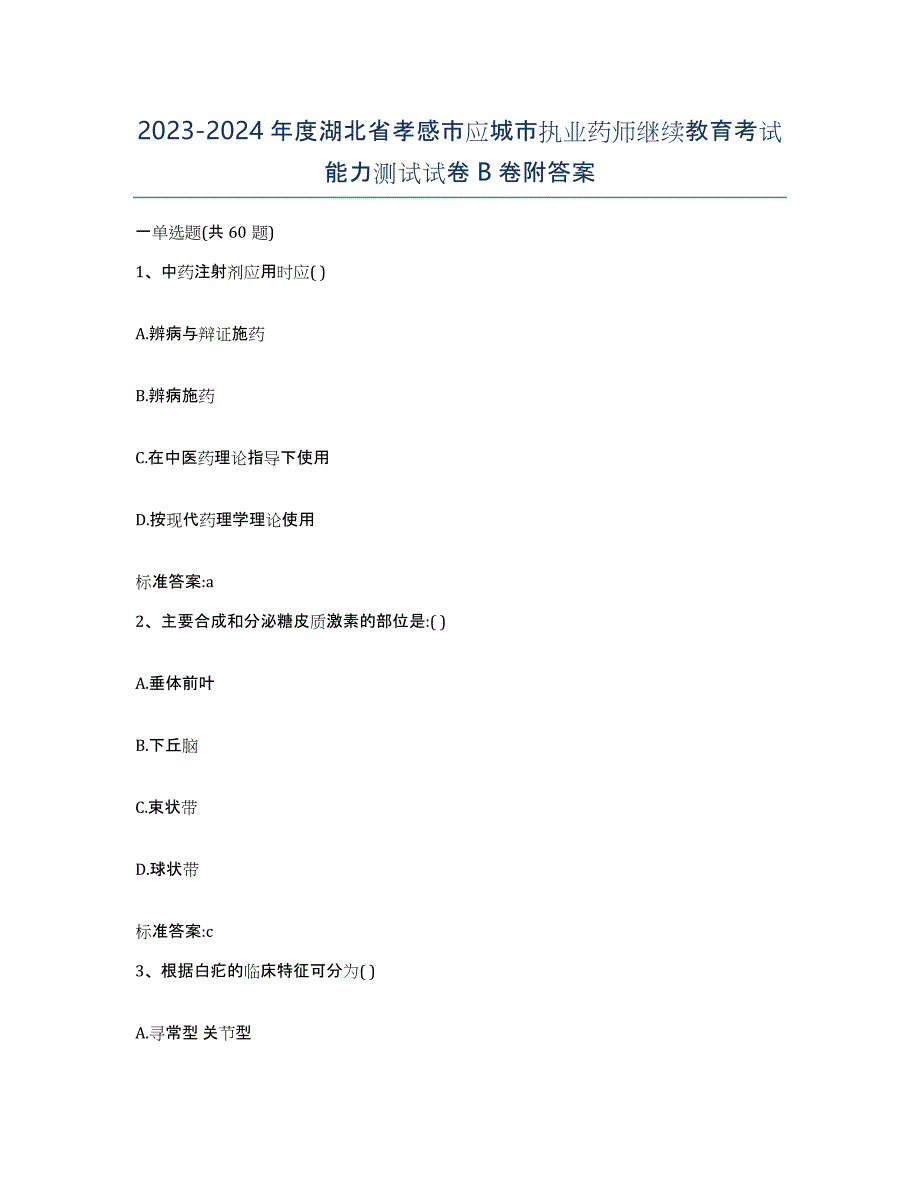 2023-2024 年度湖北省孝感市应城市执业药师继续教育考试能力测试试卷 B 卷附答案

一单选题(共 60 题)

1、中药注射剂应用时应( )

A.辨病与辩证施药

B.辨病施药

C.在中医药理论指导下使用

D.按现代药理学理论使用

标准答案:a

2、主要合成和分泌糖皮质激素的部位是:( )

A.垂体前叶

B.下丘脑

C.束状带

D.球状带

标准答案:c

3、根据白疕的临床特征可分为( )

A.寻常型 关节型